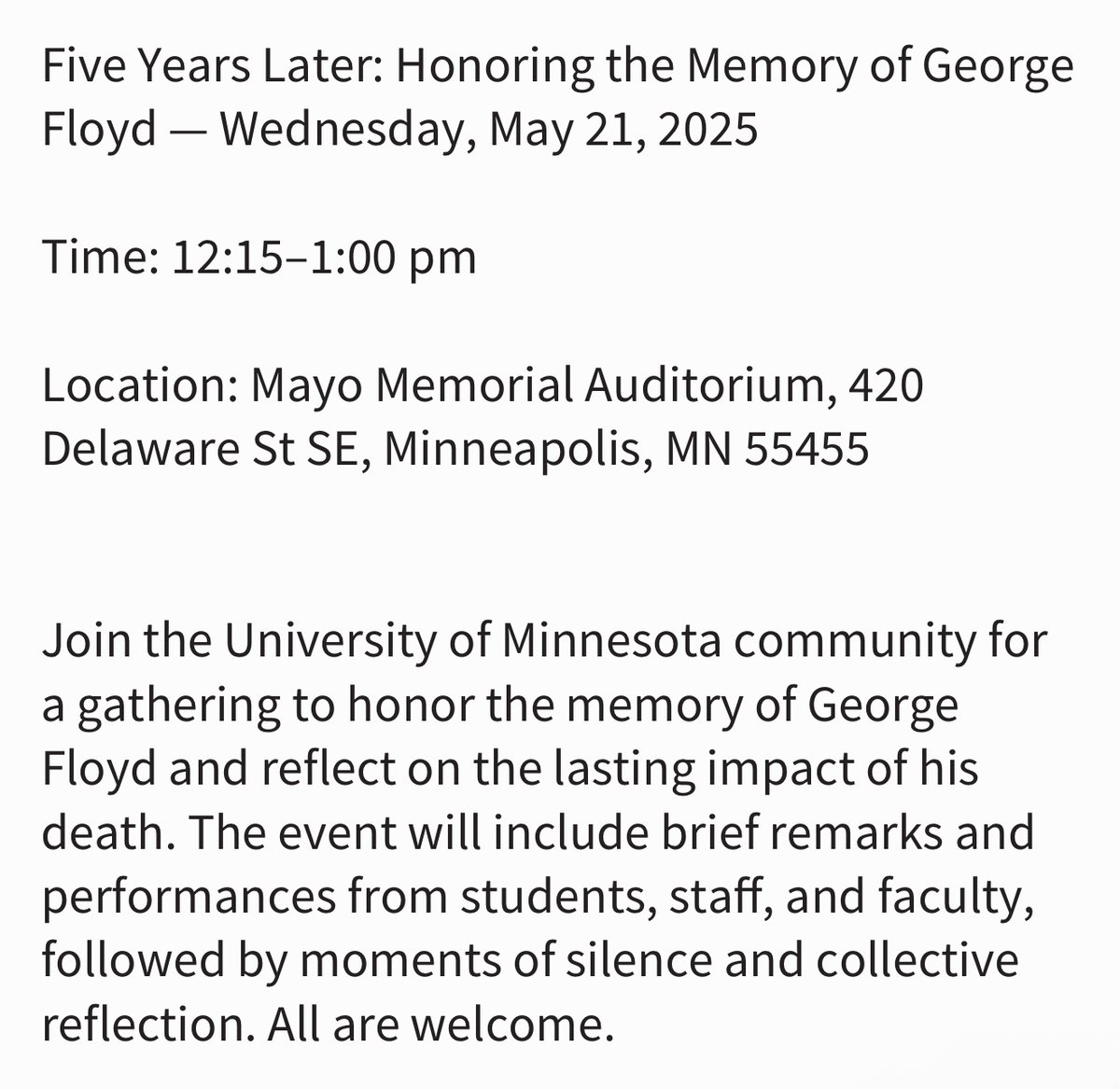 Five Years Later: Honoring the Memory of George Floyd — Wednesday, May 21, 2025

Time: 12:15–1:00 pm

Location: Mayo Memorial Auditorium, 420 Delaware St SE, Minneapolis, MN 55455

Join the University of Minnesota community for a gathering to honor the memory of George Floyd and reflect on the lasting impact of his death. The event will include brief remarks and performances from students, staff, and faculty, followed by moments of silence and collective reflection. All are welcome.